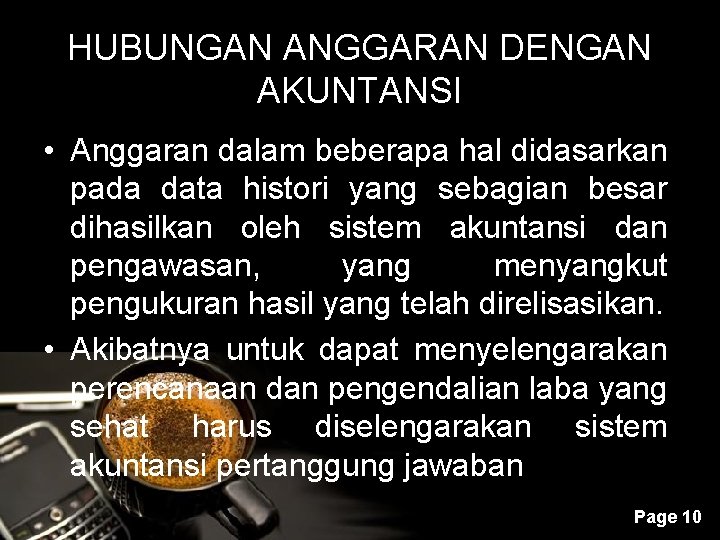 HUBUNGAN ANGGARAN DENGAN AKUNTANSI

• Anggaran dalam beberapa hal didasarkan pada data histori yang sebagian besar dihasilkan oleh sistem akuntansi dan pengawasan, yang menyangkut pengukuran hasil yang telah direlisasikan.

• Akibatnya untuk dapat menyelengarakan perencanaan dan pengendalian laba yang sehat harus diselengarakan sistem akuntansi pertanggung jawaban

Page 10